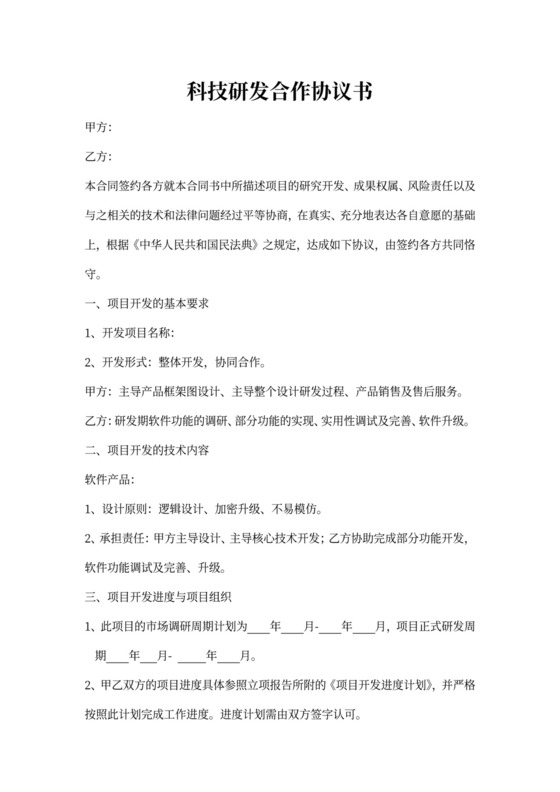 科技研发合作协议书

甲方:

乙方:

本合同签约各方就本合同书中所描述项目的研究开发、成果权属、风险责任以及与之相关的技术和法律问题经过平等协商，在真实、充分地表达各自意愿的基础上，根据《中华人民共和国民法典》之规定，达成如下协议，由签约各方共同恪守。

一、项目开发的基本要求

1、开发项目名称:

2、开发形式：整体开发，协同合作。

甲方：主导产品框架图设计、主导整个设计研发过程、产品销售及售后服务。

乙方：研发期软件功能的调研、部分功能的实现、实用性调试及完善、软件升级。

二、项目开发的技术内容

软件产品:

1、设计原则：逻辑设计、加密升级、不易模仿。

2、承担责任：甲方主导设计、主导核心技术开发；乙方协助完成部分功能开发，软件功能调试及完善、升级。

三、项目开发进度与项目组织

1、此项目的市场调研周期计划为____年____月-____年____月，项目正式研发周期____年____月- ____年____月。

2、甲乙双方的项目进度具体参照立项报告所附的《项目开发进度计划》，并严格按照此计划完成工作进度。进度计划需由双方签字认可。